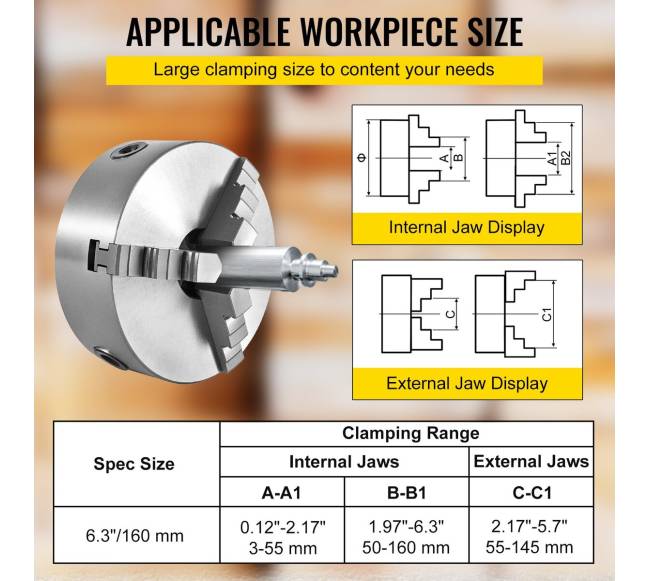 APPLICABLE WORKPIECE SIZE

Large clamping size to content your needs

Φ A B A1 B2

Internal Jaw Display

C C1

External Jaw Display

| Spec Size | Clamping Range | | |
|---|---|---|---|
| | Internal Jaws | | External Jaws |
| | A-A1 | B-B1 | C-C1 |
| 6.3"/160 mm | 0.12"-2.17" 3-55 mm | 1.97"-6.3" 50-160 mm | 2.17"-5.7" 55-145 mm |